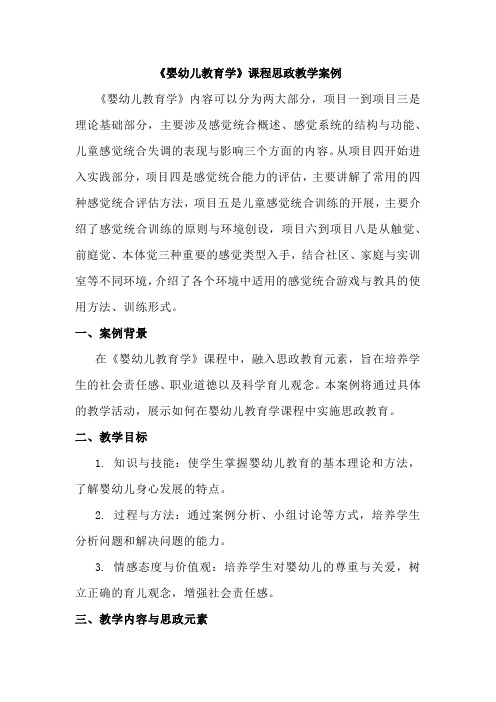 《婴幼儿教育学》课程思政教学案例

《婴幼儿教育学》内容可以分为两大部分，项目一到项目三是理论基础部分，主要涉及感觉统合概述、感觉系统的结构与功能、儿童感觉统合失调的表现与影响三个方面的内容。从项目四开始进入实践部分，项目四是感觉统合能力的评估，主要讲解了常用的四种感觉统合评估方法，项目五是儿童感觉统合训练的开展，主要介绍了感觉统合训练的原则与环境创设，项目六到项目八是从触觉、前庭觉、本体觉三种重要的感觉类型入手，结合社区、家庭与实训室等不同环境，介绍了各个环境中适用的感觉统合游戏与教具的使用方法、训练形式。

一、案例背景

在《婴幼儿教育学》课程中，融入思政教育元素，旨在培养学生的社会责任感、职业道德以及科学育儿观念。本案例将通过具体的教学活动，展示如何在婴幼儿教育学课程中实施思政教育。

二、教学目标

1. 知识与技能：使学生掌握婴幼儿教育的基本理论和方法，了解婴幼儿身心发展的特点。

2. 过程与方法：通过案例分析、小组讨论等方式，培养学生分析问题和解决问题的能力。

3. 情感态度与价值观：培养学生对婴幼儿的尊重与关爱，树立正确的育儿观念，增强社会责任感。

三、教学内容与思政元素